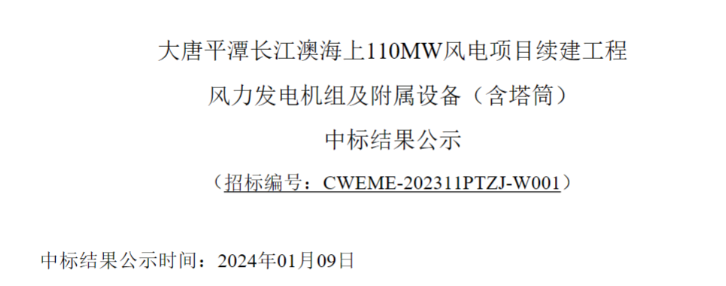 大唐平潭长江澳海上110MW风电项目续建工程
风力发电机组及附属设备（含塔筒）
中标结果公示
（招标编号：CWEME-202311PTZJ-W001）

中标结果公示时间：2024年01月09日